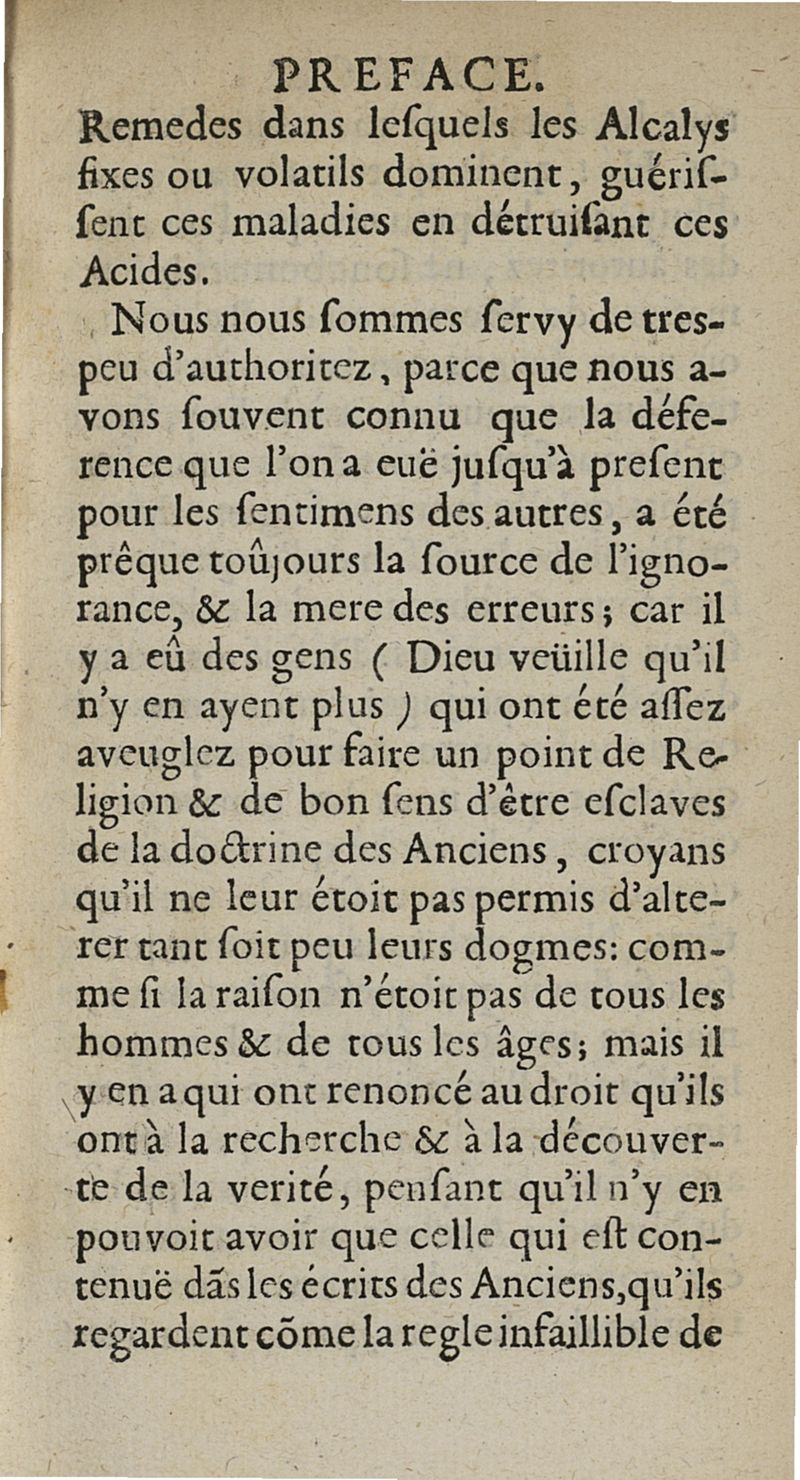 PREFACE.

Remedes dans leſquels les Alcalys fixes ou volatils dominent, guériſſent ces maladies en détruiſant ces Acides.

Nous nous ſommes ſervy de tres-peu d'authoritez, parce que nous avons ſouvent connu que la déference que l'on a euë juſqu'à preſent pour les ſentimens des autres, a été prêque toûjours la ſource de l'ignorance, & la mere des erreurs; car il y a eû des gens ( Dieu veüille qu'il n'y en ayent plus ) qui ont été aſſez aveuglez pour faire un point de Religion & de bon ſens d'être eſclaves de la doctrine des Anciens, croyans qu'il ne leur étoit pas permis d'alterer tant ſoit peu leurs dogmes: comme ſi la raiſon n'étoit pas de tous les hommes & de tous les âges; mais il y en a qui ont renoncé au droit qu'ils ont à la recherche & à la découverte de la verité, penſant qu'il n'y en pouvoit avoir que celle qui eſt contenuë dãs les écrits des Anciens, qu'ils regardent cõme la regle infaillible de